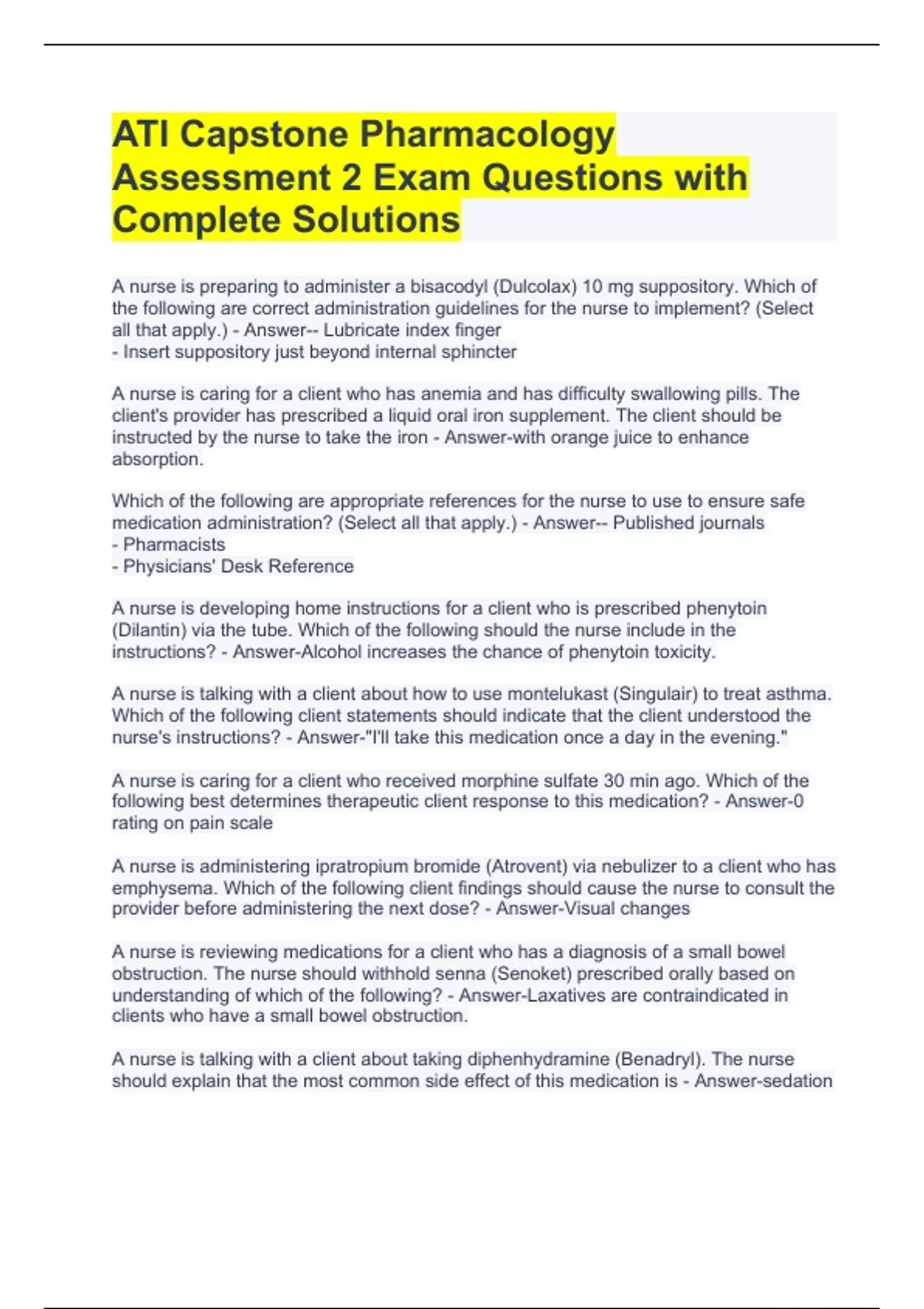 ATI Capstone Pharmacology Assessment 2 Exam Questions with Complete Solutions

A nurse is preparing to administer a bisacodyl (Dulcolax) 10 mg suppository. Which of the following are correct administration guidelines for the nurse to implement? (Select all that apply.) - Answer-- Lubricate index finger
- Insert suppository just beyond internal sphincter

A nurse is caring for a client who has anemia and has difficulty swallowing pills. The client's provider has prescribed a liquid oral iron supplement. The client should be instructed by the nurse to take the iron - Answer-with orange juice to enhance absorption.

Which of the following are appropriate references for the nurse to use to ensure safe medication administration? (Select all that apply.) - Answer-- Published journals
- Pharmacists
- Physicians' Desk Reference

A nurse is developing home instructions for a client who is prescribed phenytoin (Dilantin) via the tube. Which of the following should the nurse include in the instructions? - Answer-Alcohol increases the chance of phenytoin toxicity.

A nurse is talking with a client about how to use montelukast (Singulair) to treat asthma. Which of the following client statements should indicate that the client understood the nurse's instructions? - Answer-"I'll take this medication once a day in the evening."

A nurse is caring for a client who received morphine sulfate 30 min ago. Which of the following best determines therapeutic client response to this medication? - Answer-0 rating on pain scale

A nurse is administering ipratropium bromide (Atrovent) via nebulizer to a client who has emphysema. Which of the following client findings should cause the nurse to consult the provider before administering the next dose? - Answer-Visual changes

A nurse is reviewing medications for a client who has a diagnosis of a small bowel obstruction. The nurse should withhold senna (Senoket) prescribed orally based on understanding of which of the following? - Answer-Laxatives are contraindicated in clients who have a small bowel obstruction.

A nurse is talking with a client about taking diphenhydramine (Benadryl). The nurse should explain that the most common side effect of this medication is - Answer-sedation